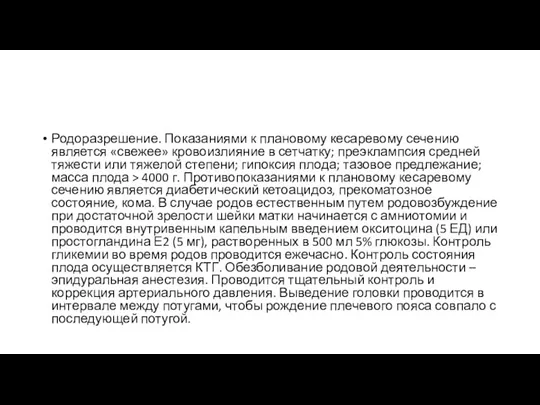 • Родоразрешение. Показаниями к плановому кесаревому сечению является «свежее» кровоизлияние в сетчатку; преэклампсия средней тяжести или тяжелой степени; гипоксия плода; тазовое предлежание; масса плода > 4000 г. Противопоказаниями к плановому кесаревому сечению является диабетический кетоацидоз, прекоматозное состояние, кома. В случае родов естественным путем родовозбуждение при достаточной зрелости шейки матки начинается с амниотомии и проводится внутривенным капельным введением окситоцина (5 ЕД) или простогландина Е2 (5 мг), растворенных в 500 мл 5% глюкозы. Контроль гликемии во время родов проводится ежечасно. Контроль состояния плода осуществляется КТГ. Обезболивание родовой деятельности – эпидуральная анестезия. Проводится тщательный контроль и коррекция артериального давления. Выведение головки проводится в интервале между потугами, чтобы рождение плечевого пояса совпало с последующей потугой.